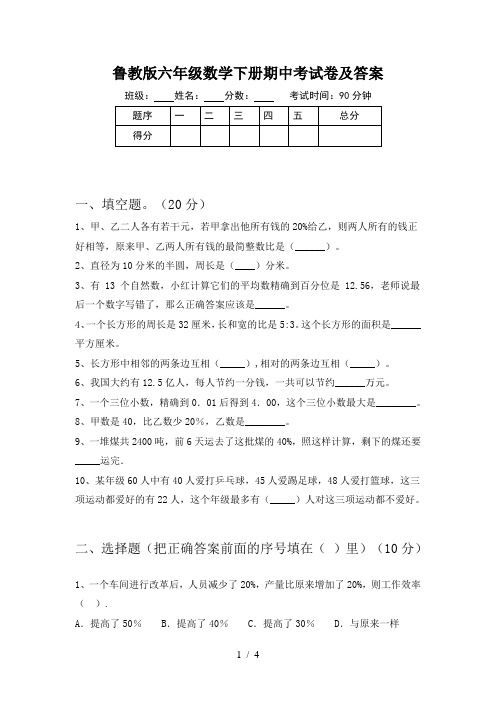 鲁教版六年级数学下册期中考试卷及答案

班级：____姓名：____分数：____ 考试时间：90 分钟

| 题序 | 一 | 二 | 三 | 四 | 五 | 总分 |
|---|---|---|---|---|---|---|
| 得分 | | | | | | |

一、填空题。（20 分）

1、甲、乙二人各有若干元，若甲拿出他所有钱的 20%给乙，则两人所有的钱正好相等，原来甲、乙两人所有钱的最简整数比是（______）。

2、直径为 10 分米的半圆，周长是（____）分米。

3、有 13 个自然数，小红计算它们的平均数精确到百分位是 12.56，老师说最后一个数字写错了，那么正确答案应该是______。

4、一个长方形的周长是 32 厘米，长和宽的比是 5:3。这个长方形的面积是______平方厘米。

5、长方形中相邻的两条边互相（_____），相对的两条边互相（_____）。

6、我国大约有 12.5 亿人，每人节约一分钱，一共可以节约______万元。

7、一个三位小数，精确到 0．01 后得到 4．00，这个三位小数最大是________。

8、甲数是 40，比乙数少 20%，乙数是________。

9、一堆煤共 2400 吨，前 6 天运去了这批煤的 40%，照这样计算，剩下的煤还要_____运完。

10、某年级 60 人中有 40 人爱打乒乓球，45 人爱踢足球，48 人爱打篮球，这三项运动都爱好的有 22 人，这个年级最多有（_____）人对这三项运动都不爱好。

二、选择题（把正确答案前面的序号填在（ ）里）（10 分）

1、一个车间进行改革后，人员减少了 20%，产量比原来增加了 20%，则工作效率（ ）.

A．提高了 50％ B．提高了 40％ C．提高了 30％ D．与原来一样

1 / 4